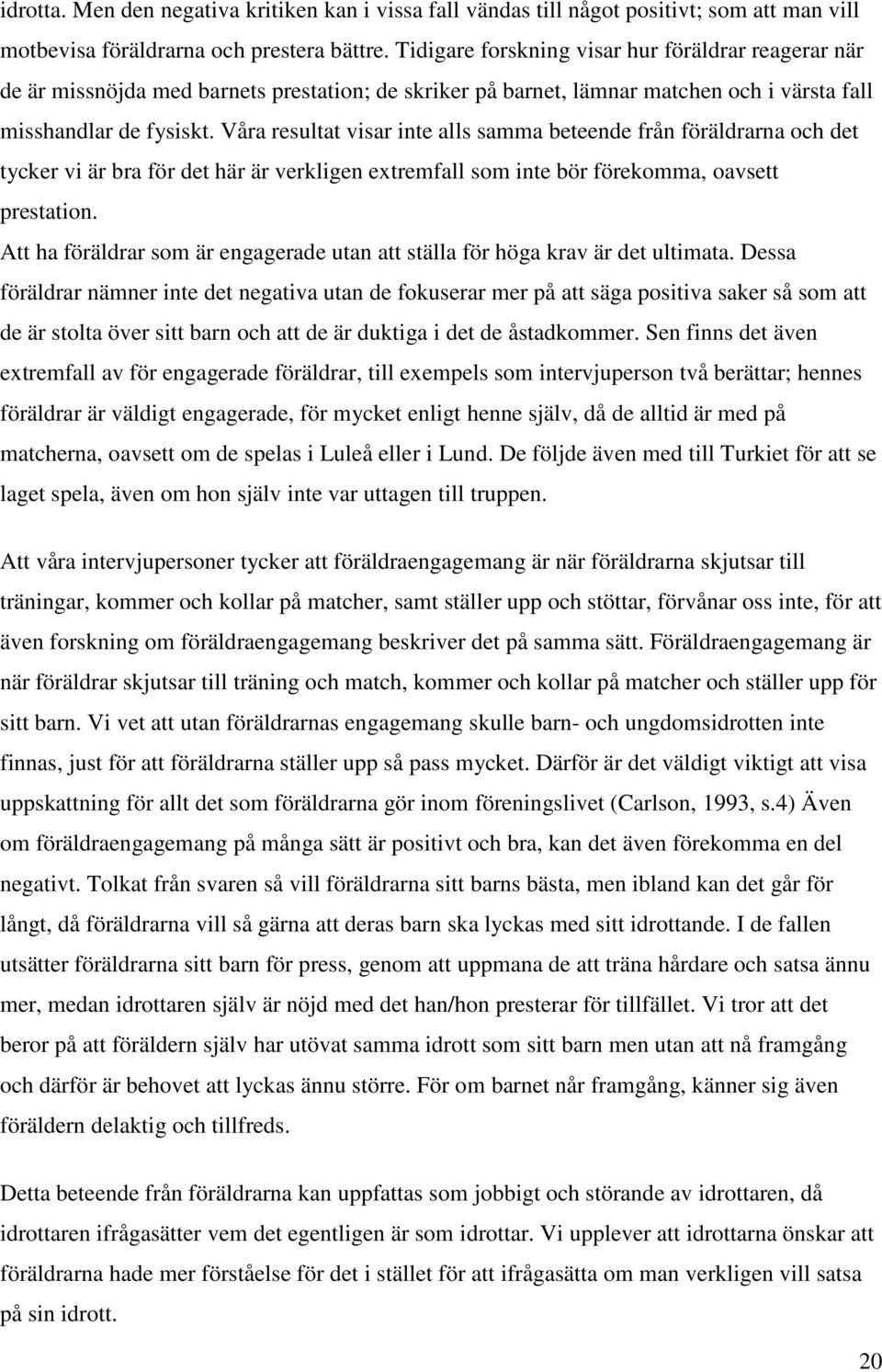 idrotta. Men den negativa kritiken kan i vissa fall vändas till något positivt; som att man vill motbevisa föräldrarna och prestera bättre. Tidigare forskning visar hur föräldrar reagerar när de är missnöjda med barnets prestation; de skriker på barnet, lämnar matchen och i värsta fall misshandlar de fysiskt. Våra resultat visar inte alls samma beteende från föräldrarna och det tycker vi är bra för det här är verkligen extremfall som inte bör förekomma, oavsett prestation.
Att ha föräldrar som är engagerade utan att ställa för höga krav är det ultimata. Dessa föräldrar nämner inte det negativa utan de fokuserar mer på att säga positiva saker så som att de är stolta över sitt barn och att de är duktiga i det de åstadkommer. Sen finns det även extremfall av för engagerade föräldrar, till exempels som intervjuperson två berättar; hennes föräldrar är väldigt engagerade, för mycket enligt henne själv, då de alltid är med på matcherna, oavsett om de spelas i Luleå eller i Lund. De följde även med till Turkiet för att se laget spela, även om hon själv inte var uttagen till truppen.

Att våra intervjupersoner tycker att föräldraengagemang är när föräldrarna skjutsar till träningar, kommer och kollar på matcher, samt ställer upp och stöttar, förvånar oss inte, för att även forskning om föräldraengagemang beskriver det på samma sätt. Föräldraengagemang är när föräldrar skjutsar till träning och match, kommer och kollar på matcher och ställer upp för sitt barn. Vi vet att utan föräldrarnas engagemang skulle barn- och ungdomsidrotten inte finnas, just för att föräldrarna ställer upp så pass mycket. Därför är det väldigt viktigt att visa uppskattning för allt det som föräldrarna gör inom föreningslivet (Carlson, 1993, s.4) Även om föräldraengagemang på många sätt är positivt och bra, kan det även förekomma en del negativt. Tolkat från svaren så vill föräldrarna sitt barns bästa, men ibland kan det går för långt, då föräldrarna vill så gärna att deras barn ska lyckas med sitt idrottande. I de fallen utsätter föräldrarna sitt barn för press, genom att uppmana de att träna hårdare och satsa ännu mer, medan idrottaren själv är nöjd med det han/hon presterar för tillfället. Vi tror att det beror på att föräldern själv har utövat samma idrott som sitt barn men utan att nå framgång och därför är behovet att lyckas ännu större. För om barnet når framgång, känner sig även föräldern delaktig och tillfreds.

Detta beteende från föräldrarna kan uppfattas som jobbigt och störande av idrottaren, då idrottaren ifrågasätter vem det egentligen är som idrottar. Vi upplever att idrottarna önskar att föräldrarna hade mer förståelse för det i stället för att ifrågasätta om man verkligen vill satsa på sin idrott.

20